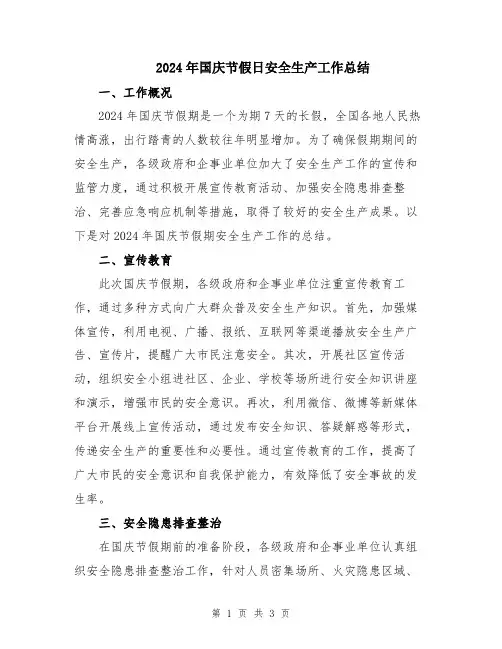 2024年国庆节假日安全生产工作总结

一、工作概况

2024年国庆节假期是一个为期7天的长假，全国各地人民热情高涨，出行踏青的人数较往年明显增加。为了确保假期期间的安全生产，各级政府和企事业单位加大了安全生产工作的宣传和监管力度，通过积极开展宣传教育活动、加强安全隐患排查整治、完善应急响应机制等措施，取得了较好的安全生产成果。以下是对2024年国庆节假期安全生产工作的总结。

二、宣传教育

此次国庆节假期，各级政府和企事业单位注重宣传教育工作，通过多种方式向广大群众普及安全生产知识。首先，加强媒体宣传，利用电视、广播、报纸、互联网等渠道播放安全生产广告、宣传片，提醒广大市民注意安全。其次，开展社区宣传活动，组织安全小组进社区、企业、学校等场所进行安全知识讲座和演示，增强市民的安全意识。再次，利用微信、微博等新媒体平台开展线上宣传活动，通过发布安全知识、答疑解惑等形式，传递安全生产的重要性和必要性。通过宣传教育的工作，提高了广大市民的安全意识和自我保护能力，有效降低了安全事故的发生率。

三、安全隐患排查整治

在国庆节假期前的准备阶段，各级政府和企事业单位认真组织安全隐患排查整治工作，针对人员密集场所、火灾隐患区域、

第 1 页 共 3 页